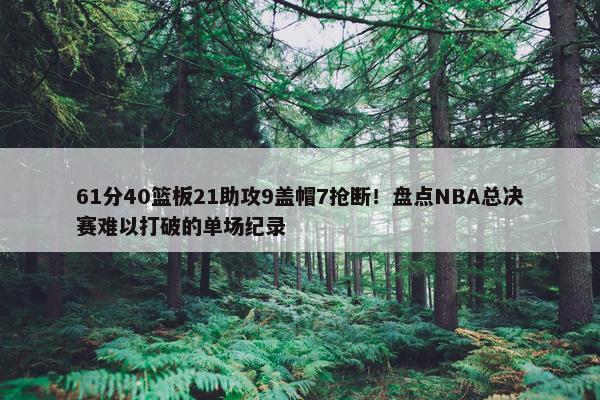 61分40篮板21助攻9盖帽7抢断！盘点NBA总决赛难以打破的单场纪录